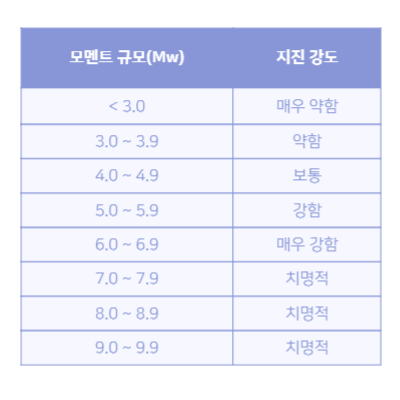 | 모멘트 규모(Mw) | 지진 강도 |
|---|---|
| < 3.0 | 매우 약함 |
| 3.0 ~ 3.9 | 약함 |
| 4.0 ~ 4.9 | 보통 |
| 5.0 ~ 5.9 | 강함 |
| 6.0 ~ 6.9 | 매우 강함 |
| 7.0 ~ 7.9 | 치명적 |
| 8.0 ~ 8.9 | 치명적 |
| 9.0 ~ 9.9 | 치명적 |